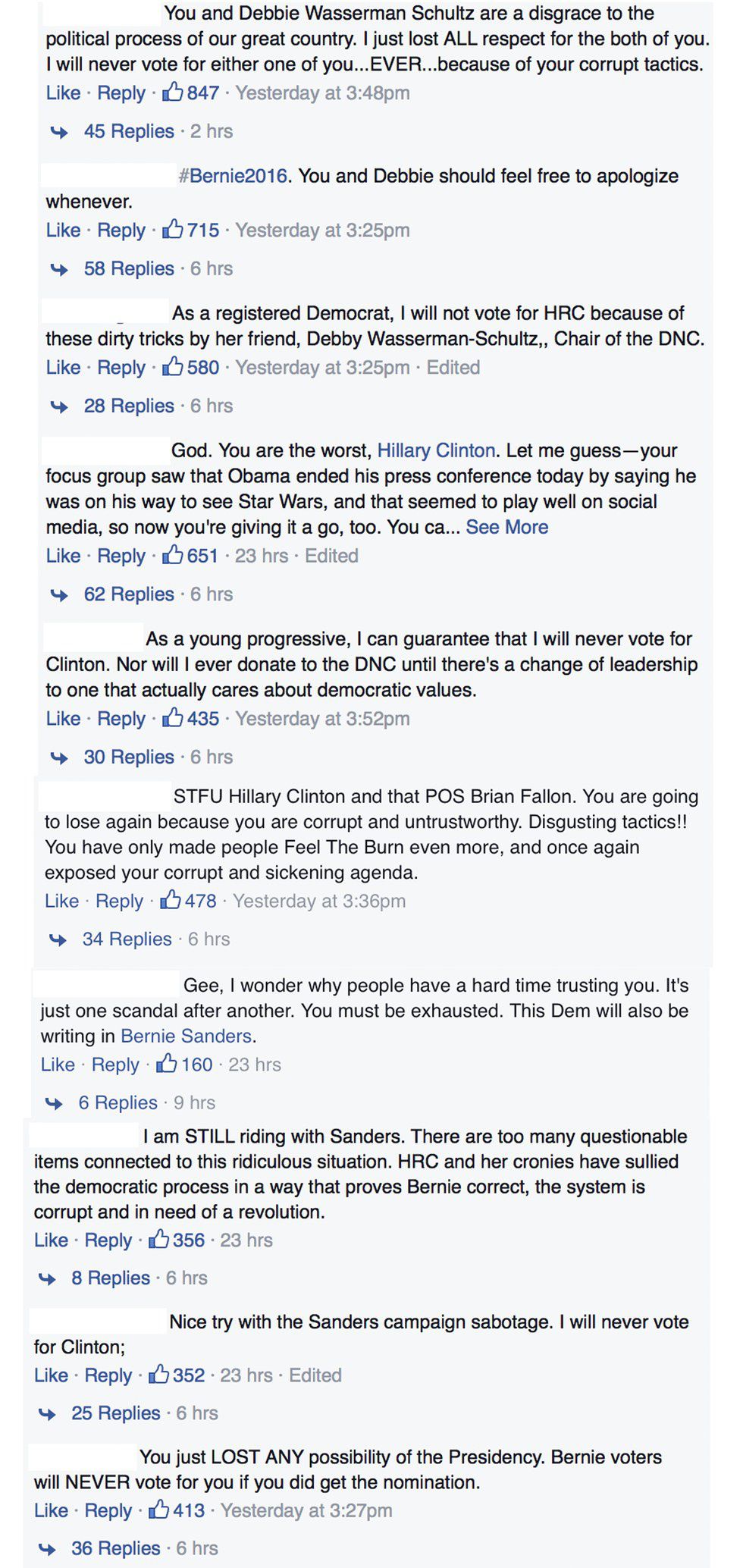 You and Debbie Wasserman Schultz are a disgrace to the political process of our great country. I just lost ALL respect for the both of you. I will never vote for either one of you...EVER...because of your corrupt tactics.
Like · Reply · 847 · Yesterday at 3:48pm

45 Replies · 2 hrs

#Bernie2016. You and Debbie should feel free to apologize whenever.
Like · Reply · 715 · Yesterday at 3:25pm

58 Replies · 6 hrs

As a registered Democrat, I will not vote for HRC because of these dirty tricks by her friend, Debby Wasserman-Schultz,, Chair of the DNC.
Like · Reply · 580 · Yesterday at 3:25pm · Edited

28 Replies · 6 hrs

God. You are the worst, Hillary Clinton. Let me guess—your focus group saw that Obama ended his press conference today by saying he was on his way to see Star Wars, and that seemed to play well on social media, so now you're giving it a go, too. You ca... See More
Like · Reply · 651 · 23 hrs · Edited

62 Replies · 6 hrs

As a young progressive, I can guarantee that I will never vote for Clinton. Nor will I ever donate to the DNC until there's a change of leadership to one that actually cares about democratic values.
Like · Reply · 435 · Yesterday at 3:52pm

30 Replies · 6 hrs

STFU Hillary Clinton and that POS Brian Fallon. You are going to lose again because you are corrupt and untrustworthy. Disgusting tactics!! You have only made people Feel The Burn even more, and once again exposed your corrupt and sickening agenda.
Like · Reply · 478 · Yesterday at 3:36pm

34 Replies · 6 hrs

Gee, I wonder why people have a hard time trusting you. It's just one scandal after another. You must be exhausted. This Dem will also be writing in Bernie Sanders.
Like · Reply · 160 · 23 hrs

6 Replies · 9 hrs

I am STILL riding with Sanders. There are too many questionable items connected to this ridiculous situation. HRC and her cronies have sullied the democratic process in a way that proves Bernie correct, the system is corrupt and in need of a revolution.
Like · Reply · 356 · 23 hrs

8 Replies · 6 hrs

Nice try with the Sanders campaign sabotage. I will never vote for Clinton;
Like · Reply · 352 · 23 hrs · Edited

25 Replies · 6 hrs

You just LOST ANY possibility of the Presidency. Bernie voters will NEVER vote for you if you did get the nomination.
Like · Reply · 413 · Yesterday at 3:27pm

36 Replies · 6 hrs